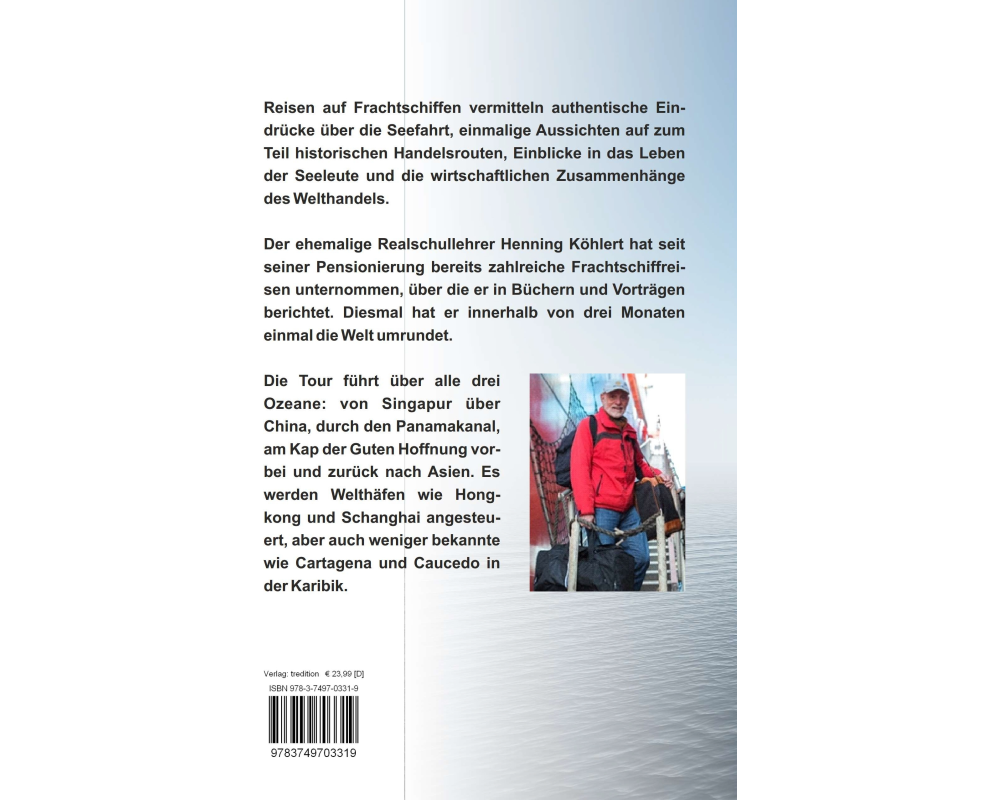 Reisen auf Frachtschiffen vermitteln authentische Eindrücke über die Seefahrt, einmalige Aussichten auf zum Teil historischen Handelsrouten, Einblicke in das Leben der Seeleute und die wirtschaftlichen Zusammenhänge des Welthandels.

Der ehemalige Realschullehrer Henning Köhlert hat seit seiner Pensionierung bereits zahlreiche Frachtschiffreisen unternommen, über die er in Büchern und Vorträgen berichtet. Diesmal hat er innerhalb von drei Monaten einmal die Welt umrundet.

Die Tour führt über alle drei Ozeane: von Singapur über China, durch den Panamakanal, am Kap der Guten Hoffnung vorbei und zurück nach Asien. Es werden Welthäfen wie Hongkong und Schanghai angesteuert, aber auch weniger bekannte wie Cartagena und Caucedo in der Karibik.

Verlag: tredition € 23,99 [D]
ISBN 978-3-7497-0331-9

9783749703319